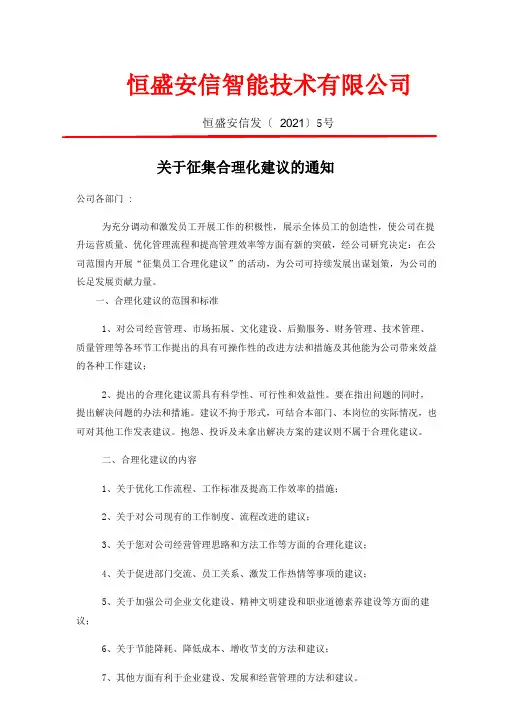 恒盛安信智能技术有限公司

恒盛安信发〔 2021〕5号

关于征集合理化建议的通知

公司各部门：

为充分调动和激发员工开展工作的积极性，展示全体员工的创造性，使公司在提升运营质量、优化管理流程和提高管理效率等方面有新的突破，经公司研究决定：在公司范围内开展“征集员工合理化建议”的活动，为公司可持续发展出谋划策，为公司的长足发展贡献力量。

一、合理化建议的范围和标准

1、对公司经营管理、市场拓展、文化建设、后勤服务、财务管理、技术管理、质量管理等各环节工作提出的具有可操作性的改进方法和措施及其他能为公司带来效益的各种工作建议；

2、提出的合理化建议需具有科学性、可行性和效益性。要在指出问题的同时，提出解决问题的办法和措施。建议不拘于形式，可结合本部门、本岗位的实际情况，也可对其他工作发表建议。抱怨、投诉及未拿出解决方案的建议则不属于合理化建议。

二、合理化建议的内容

1、关于优化工作流程、工作标准及提高工作效率的措施；

2、关于对公司现有的工作制度、流程改进的建议；

3、关于您对公司经营管理思路和方法工作等方面的合理化建议；

4、关于促进部门交流、员工关系、激发工作热情等事项的建议；

5、关于加强公司企业文化建设、精神文明建设和职业道德素养建设等方面的建议；

6、关于节能降耗、降低成本、增收节支的方法和建议；

7、其他方面有利于企业建设、发展和经营管理的方法和建议。